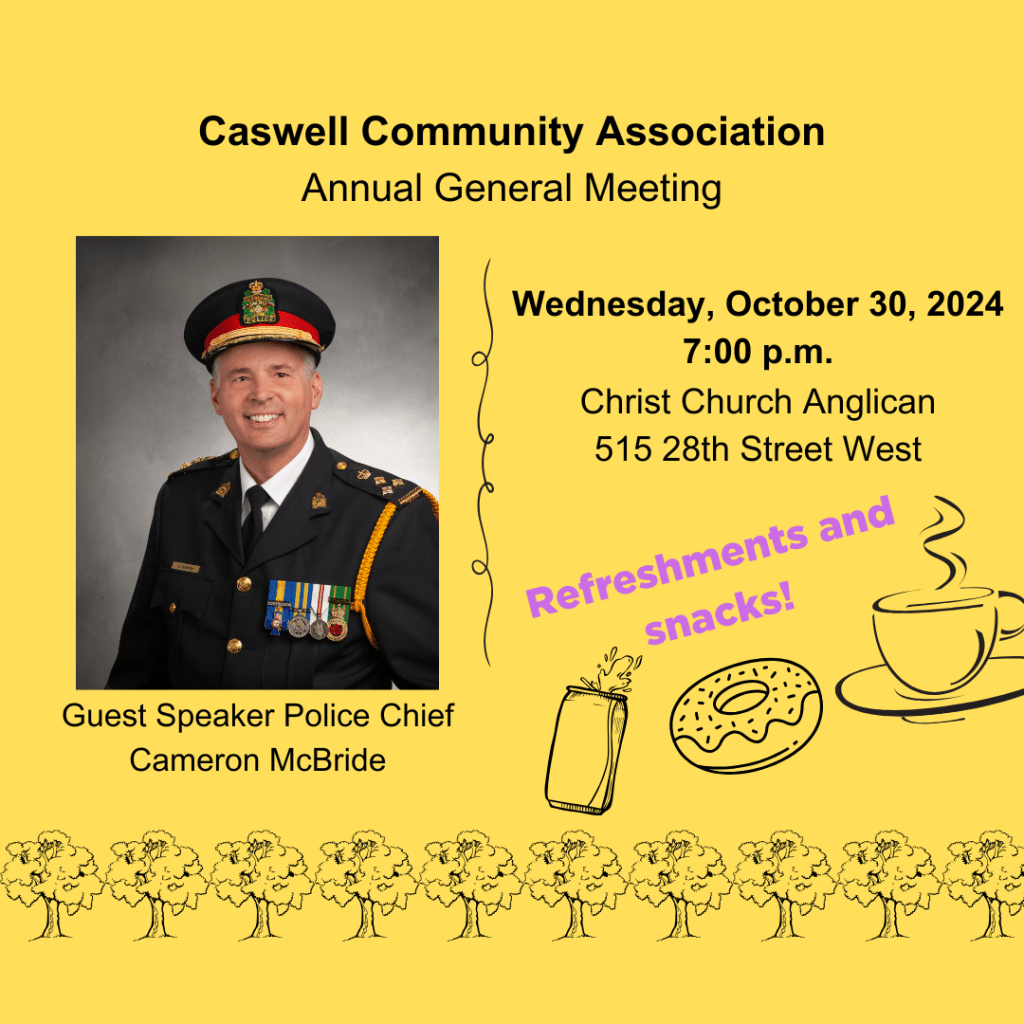 Caswell Community Association
Annual General Meeting

Guest Speaker Police Chief
Cameron McBride

Wednesday, October 30, 2024
7:00 p.m.
Christ Church Anglican
515 28th Street West

Refreshments and snacks!